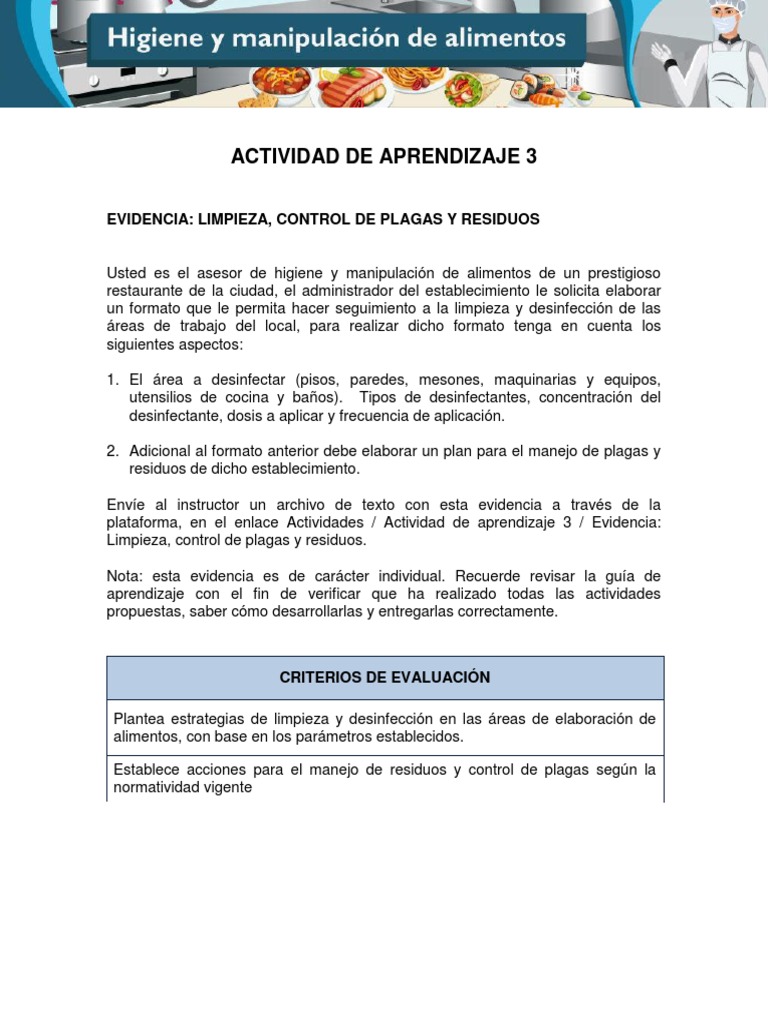 Higiene y manipulación de alimentos

ACTIVIDAD DE APRENDIZAJE 3

EVIDENCIA: LIMPIEZA, CONTROL DE PLAGAS Y RESIDUOS

Usted es el asesor de higiene y manipulación de alimentos de un prestigioso restaurante de la ciudad, el administrador del establecimiento le solicita elaborar un formato que le permita hacer seguimiento a la limpieza y desinfección de las áreas de trabajo del local, para realizar dicho formato tenga en cuenta los siguientes aspectos:

1. El área a desinfectar (pisos, paredes, mesones, maquinarias y equipos, utensilios de cocina y baños). Tipos de desinfectantes, concentración del desinfectante, dosis a aplicar y frecuencia de aplicación.

2. Adicional al formato anterior debe elaborar un plan para el manejo de plagas y residuos de dicho establecimiento.

Envíe al instructor un archivo de texto con esta evidencia a través de la plataforma, en el enlace Actividades / Actividad de aprendizaje 3 / Evidencia: Limpieza, control de plagas y residuos.

Nota: esta evidencia es de carácter individual. Recuerde revisar la guía de aprendizaje con el fin de verificar que ha realizado todas las actividades propuestas, saber cómo desarrollarlas y entregarlas correctamente.

| CRITERIOS DE EVALUACIÓN |
|---|
| Plantea estrategias de limpieza y desinfección en las áreas de elaboración de alimentos, con base en los parámetros establecidos. |
| Establece acciones para el manejo de residuos y control de plagas según la normatividad vigente |